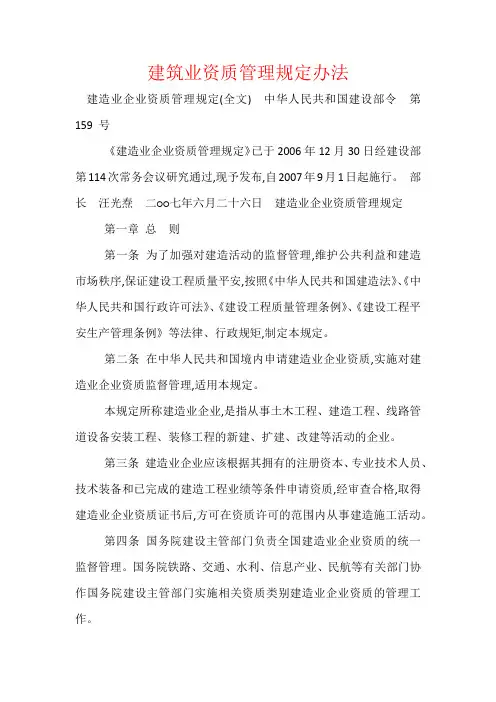 建筑业资质管理规定办法

建造业企业资质管理规定(全文) 中华人民共和国建设部令 第159 号

《建造业企业资质管理规定》已于 2006 年 12 月 30 日经建设部第 114 次常务会议研究通过,现予发布,自 2007 年 9 月 1 日起施行。 部长 汪光焘 二oo七年六月二十六日 建造业企业资质管理规定

第一章 总 则

第一条 为了加强对建造活动的监督管理,维护公共利益和建造市场秩序,保证建设工程质量平安,按照《中华人民共和国建造法》、《中华人民共和国行政许可法》、《建设工程质量管理条例》、《建设工程平安生产管理条例》等法律、行政规矩,制定本规定。

第二条 在中华人民共和国境内申请建造业企业资质,实施对建造业企业资质监督管理,适用本规定。

本规定所称建造业企业,是指从事土木工程、建造工程、线路管道设备安装工程、装修工程的新建、扩建、改建等活动的企业。

第三条 建造业企业应该根据其拥有的注册资本、专业技术人员、技术装备和已完成的建造工程业绩等条件申请资质,经审查合格,取得建造业企业资质证书后,方可在资质许可的范围内从事建造施工活动。

第四条 国务院建设主管部门负责全国建造业企业资质的统一监督管理。国务院铁路、交通、水利、信息产业、民航等有关部门协作国务院建设主管部门实施相关资质类别建造业企业资质的管理工作。